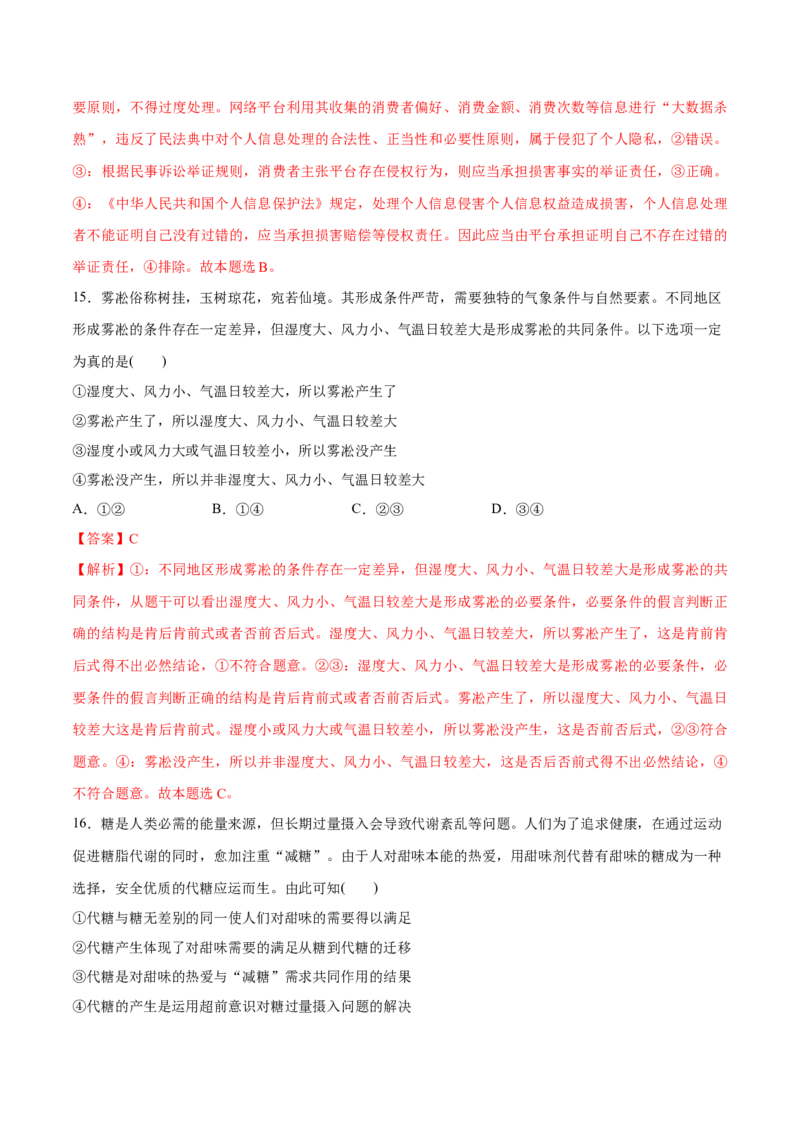 要原则，不得过度处理。网络平台利用其收集的消费者偏好、消费金额、消费次数等信息进行“大数据杀熟”，违反了民法典中对个人信息处理的合法性、正当性和必要性原则，属于侵犯了个人隐私，②错误。③：根据民事诉讼举证规则，消费者主张平台存在侵权行为，则应当承担损害事实的举证责任，③正确。④：《中华人民共和国个人信息保护法》规定，处理个人信息侵害个人信息权益造成损害，个人信息处理者不能证明自己没有过错的，应当承担损害赔偿等侵权责任。因此应当由平台承担证明自己不存在过错的举证责任，④排除。故本题选B。

15．雾凇俗称树挂，玉树琼花，宛若仙境。其形成条件严苛，需要独特的气象条件与自然要素。不同地区形成雾凇的条件存在一定差异，但湿度大、风力小、气温日较差大是形成雾凇的共同条件。以下选项一定为真的是(　　)

①湿度大、风力小、气温日较差大，所以雾凇产生了

②雾凇产生了，所以湿度大、风力小、气温日较差大

③湿度小或风力大或气温日较差小，所以雾凇没产生

④雾凇没产生，所以并非湿度大、风力小、气温日较差大

A．①②　B．①④　C．②③　D．③④

【答案】C

【解析】①：不同地区形成雾凇的条件存在一定差异，但湿度大、风力小、气温日较差大是形成雾凇的共同条件，从题干可以看出湿度大、风力小、气温日较差大是形成雾凇的必要条件，必要条件的假言判断正确的结构是肯后肯前式或者否前否后式。湿度大、风力小、气温日较差大，所以雾凇产生了，这是肯前肯后式得不出必然结论，①不符合题意。②③：湿度大、风力小、气温日较差大是形成雾凇的必要条件，必要条件的假言判断正确的结构是肯后肯前式或者否前否后式。雾凇产生了，所以湿度大、风力小、气温日较差大这是肯后肯前式。湿度小或风力大或气温日较差小，所以雾凇没产生，这是否前否后式，②③符合题意。④：雾凇没产生，所以并非湿度大、风力小、气温日较差大，这是否后否前式得不出必然结论，④不符合题意。故本题选C。

16．糖是人类必需的能量来源，但长期过量摄入会导致代谢紊乱等问题。人们为了追求健康，在通过运动促进糖脂代谢的同时，愈加注重“减糖”。由于人对甜味本能的热爱，用甜味剂代替有甜味的糖成为一种选择，安全优质的代糖应运而生。由此可知(　　)

①代糖与糖无差别的同一使人们对甜味的需要得以满足

②代糖产生体现了对甜味需要的满足从糖到代糖的迁移

③代糖是对甜味的热爱与“减糖”需求共同作用的结果

④代糖的产生是运用超前意识对糖过量摄入问题的解决